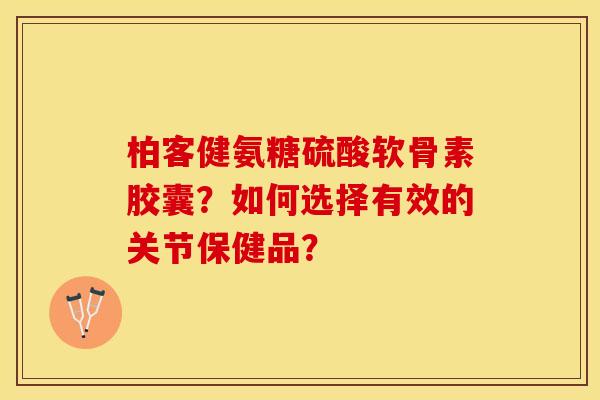 柏客健氨糖硫酸软骨素胶囊？如何选择有效的关节保健品？